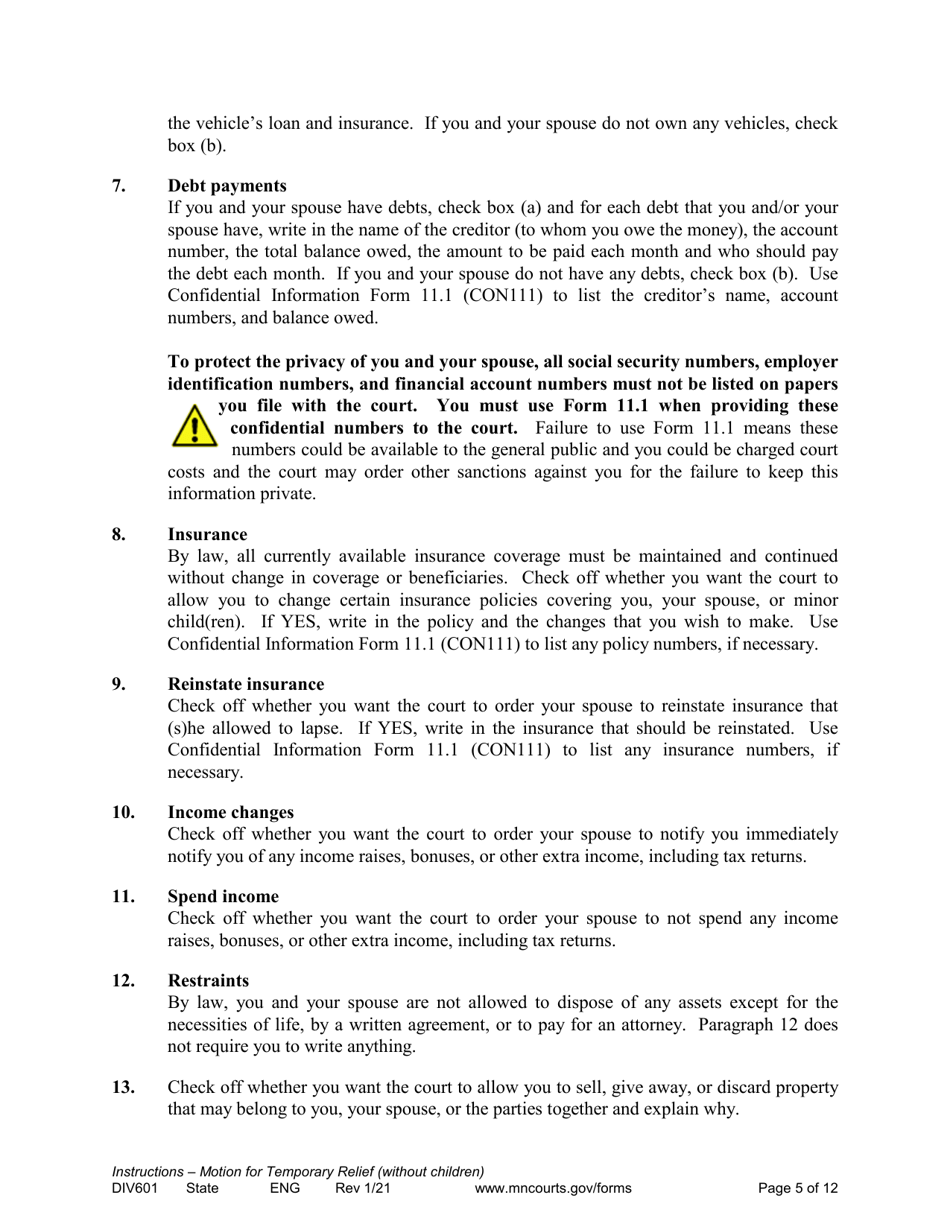 the vehicle's loan and insurance. If you and your spouse do not own any vehicles, check box (b).

7. Debt payments
If you and your spouse have debts, check box (a) and for each debt that you and/or your spouse have, write in the name of the creditor (to whom you owe the money), the account number, the total balance owed, the amount to be paid each month and who should pay the debt each month. If you and your spouse do not have any debts, check box (b). Use Confidential Information Form 11.1 (CON111) to list the creditor's name, account numbers, and balance owed.

To protect the privacy of you and your spouse, all social security numbers, employer identification numbers, and financial account numbers must not be listed on papers you file with the court. You must use Form 11.1 when providing these confidential numbers to the court. Failure to use Form 11.1 means these numbers could be available to the general public and you could be charged court costs and the court may order other sanctions against you for the failure to keep this information private.

8. Insurance
By law, all currently available insurance coverage must be maintained and continued without change in coverage or beneficiaries. Check off whether you want the court to allow you to change certain insurance policies covering you, your spouse, or minor child(ren). If YES, write in the policy and the changes that you wish to make. Use Confidential Information Form 11.1 (CON111) to list any policy numbers, if necessary.

9. Reinstate insurance
Check off whether you want the court to order your spouse to reinstate insurance that (s)he allowed to lapse. If YES, write in the insurance that should be reinstated. Use Confidential Information Form 11.1 (CON111) to list any insurance numbers, if necessary.

10. Income changes
Check off whether you want the court to order your spouse to notify you immediately notify you of any income raises, bonuses, or other extra income, including tax returns.

11. Spend income
Check off whether you want the court to order your spouse to not spend any income raises, bonuses, or other extra income, including tax returns.

12. Restraints
By law, you and your spouse are not allowed to dispose of any assets except for the necessities of life, by a written agreement, or to pay for an attorney. Paragraph 12 does not require you to write anything.

13. Check off whether you want the court to allow you to sell, give away, or discard property that may belong to you, your spouse, or the parties together and explain why.

Instructions – Motion for Temporary Relief (without children)
DIV601 State ENG Rev 1/21 www.mncourts.gov/forms Page 5 of 12